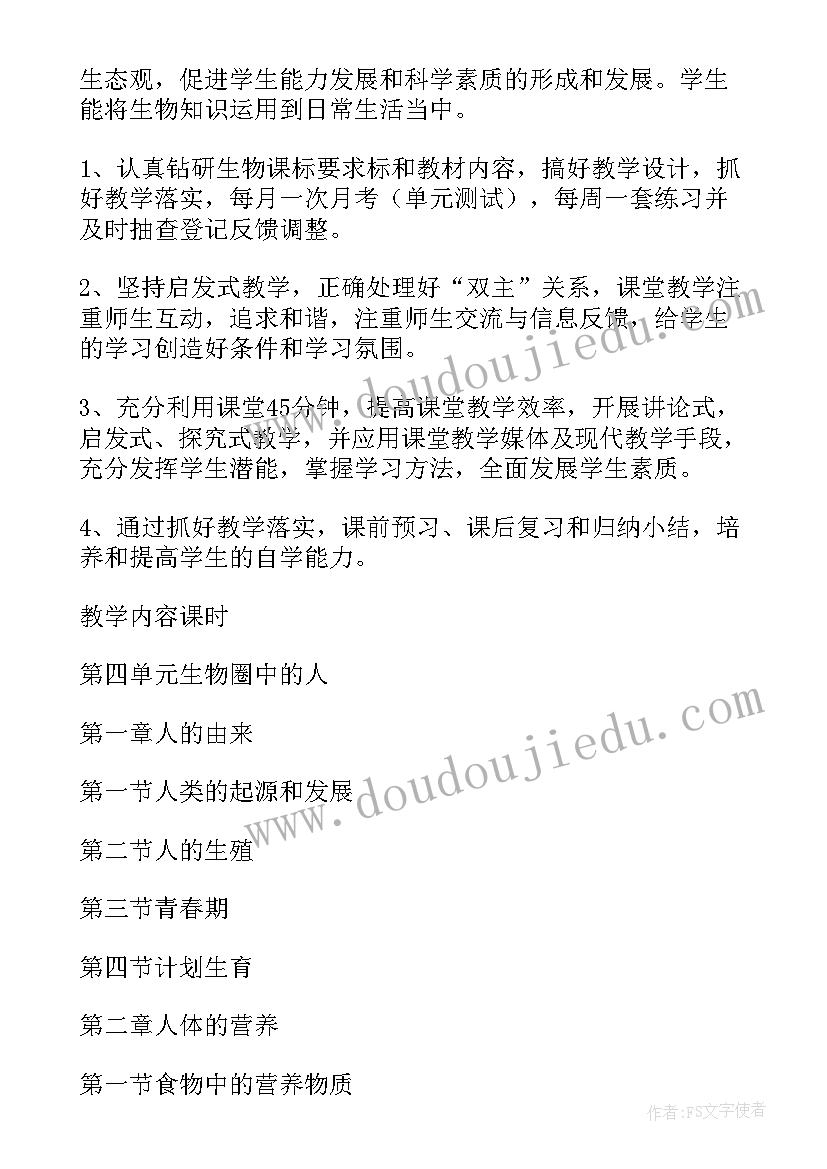 生态观，促进学生能力发展和科学素质的形成和发展。学生能将生物知识运用到日常生活当中。

1、认真钻研生物课标要求标和教材内容，搞好教学设计，抓好教学落实，每月一次月考（单元测试），每周一套练习并及时抽查登记反馈调整。

2、坚持启发式教学，正确处理好“双主”关系，课堂教学注重师生互动，追求和谐，注重师生交流与信息反馈，给学生的学习创造好条件和学习氛围。

3、充分利用课堂45分钟，提高课堂教学效率，开展讲论式，启发式、探究式教学，并应用课堂教学媒体及现代教学手段，充分发挥学生潜能，掌握学习方法，全面发展学生素质。

4、通过抓好教学落实，课前预习、课后复习和归纳小结，培养和提高学生的自学能力。

教学内容课时

第四单元生物圈中的人

第一章人的由来

第一节人类的起源和发展

第二节人的生殖

第三节青春期

第四节计划生育

第二章人体的营养

第一节食物中的营养物质

www.doudoujiedu.com

www.doudoujiedu.com

作者:FS文字使者